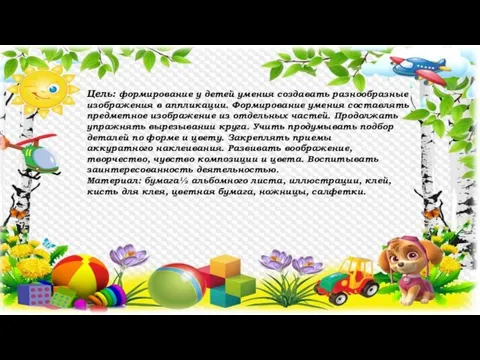 Цель: формирование у детей умения создавать разнообразные изображения в аппликации. Формирование умения составлять предметное изображение из отдельных частей. Продолжать упражнять вырезывании круга. Учить продумывать подбор деталей по форме и цвету. Закреплять приемы аккуратного наклеивания. Развивать воображение, творчество, чувство композиции и цвета. Воспитывать заинтересованность деятельностью.
Материал: бумага½ альбомного листа, иллюстрации, клей, кисть для клея, цветная бумага, ножницы, салфетки.